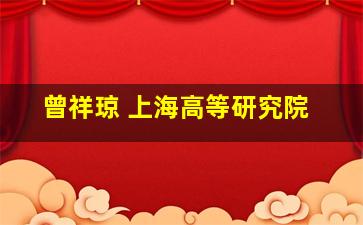 曾祥琼 上海高等研究院